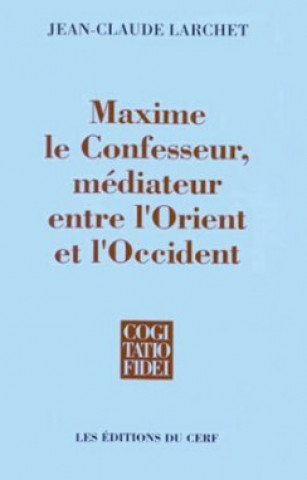 JEAN-CLAUDE LARCHET

Maxime le Confesseur, médiateur entre l'Orient et l'Occident

COGI
TATIO
FIDEI

LES ÉDITIONS DU CERF